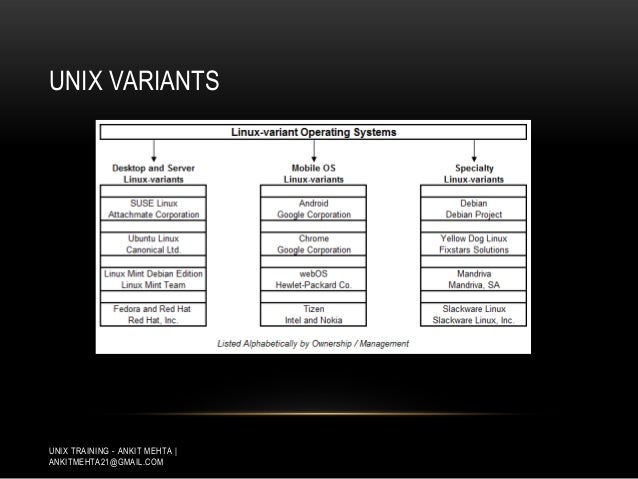 UNIX VARIANTS

Linux-variant Operating Systems

Desktop and Server Linux-variants

SUSE Linux
Attachmate Corporation

Ubuntu Linux
Canonical Ltd.

Linux Mint Debian Edition
Linux Mint Team

Fedora and Red Hat
Red Hat, Inc.

Mobile OS Linux-variants

Android
Google Corporation

Chrome
Google Corporation

webOS
Hewlet-Packard Co.

Tizen
Intel and Nokia

Specialty Linux-variants

Debian
Debian Project

Yellow Dog Linux
Fixstars Solutions

Mandriva
Mandriva, SA

Slackware Linux
Slackware Linux, Inc.

Listed Alphabetically by Ownership / Management

UNIX TRAINING - ANKIT MEHTA | ANKITMEHTA21@GMAIL.COM